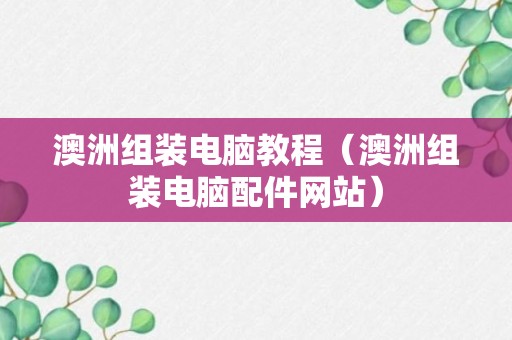 澳洲组装电脑教程（澳洲组装电脑配件网站）